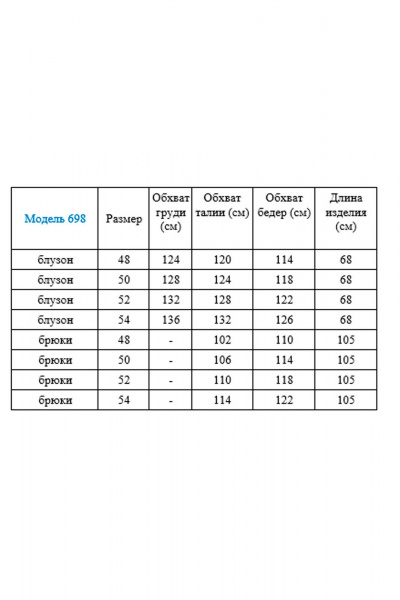 | Модель 698 | Размер | Обхват груди (см) | Обхват талии (см) | Обхват бедер (см) | Длина изделия (см) |
|---|---|---|---|---|---|
| блузон | 48 | 124 | 120 | 114 | 68 |
| блузон | 50 | 128 | 124 | 118 | 68 |
| блузон | 52 | 132 | 128 | 122 | 68 |
| блузон | 54 | 136 | 132 | 126 | 68 |
| брюки | 48 | - | 102 | 110 | 105 |
| брюки | 50 | - | 106 | 114 | 105 |
| брюки | 52 | - | 110 | 118 | 105 |
| брюки | 54 | - | 114 | 122 | 105 |